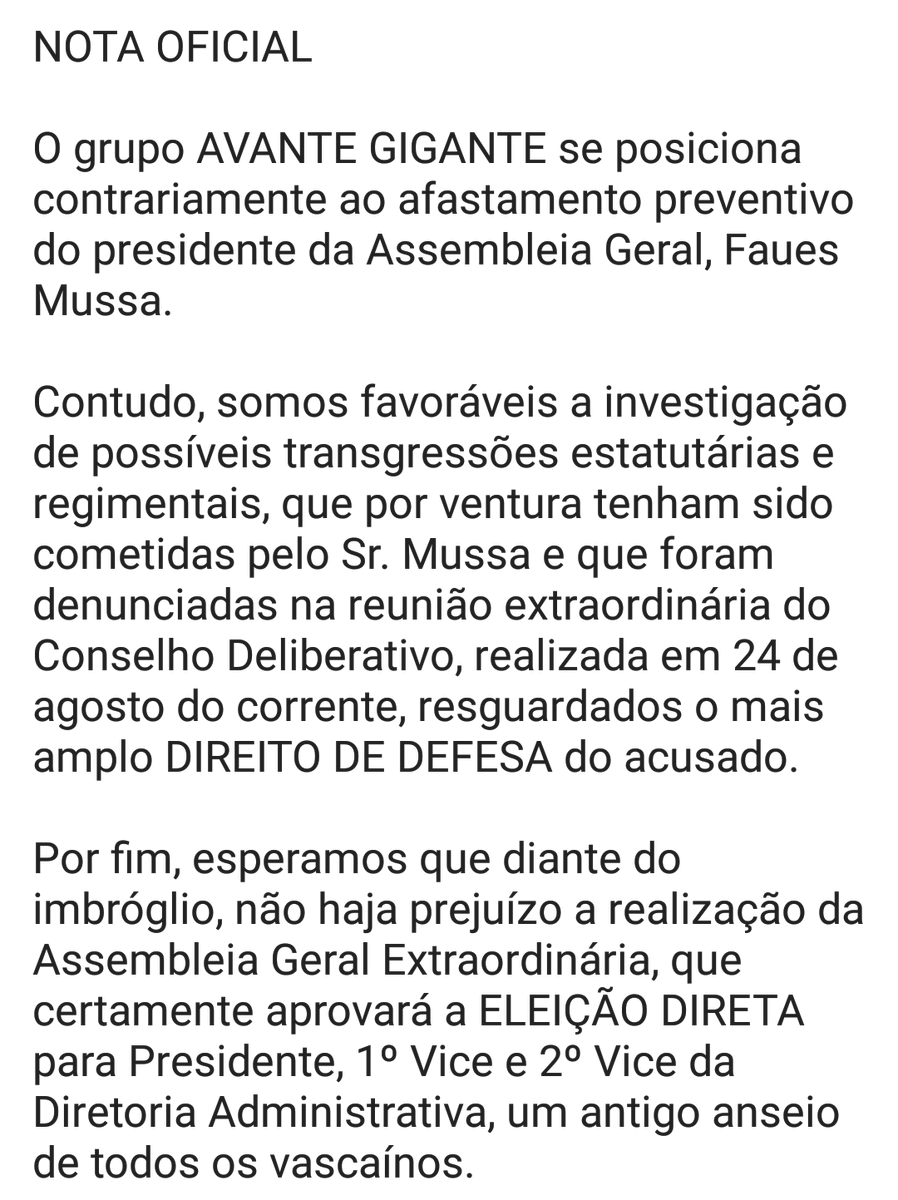 NOTA OFICIAL

O grupo AVANTE GIGANTE se posiciona contrariamente ao afastamento preventivo do presidente da Assembleia Geral, Faues Mussa.

Contudo, somos favoráveis a investigação de possíveis transgressões estatutárias e regimentais, que por ventura tenham sido cometidas pelo Sr. Mussa e que foram denunciadas na reunião extraordinária do Conselho Deliberativo, realizada em 24 de agosto do corrente, resguardados o mais amplo DIREITO DE DEFESA do acusado.

Por fim, esperamos que diante do imbróglio, não haja prejuízo a realização da Assembleia Geral Extraordinária, que certamente aprovará a ELEIÇÃO DIRETA para Presidente, 1º Vice e 2º Vice da Diretoria Administrativa, um antigo anseio de todos os vascaínos.